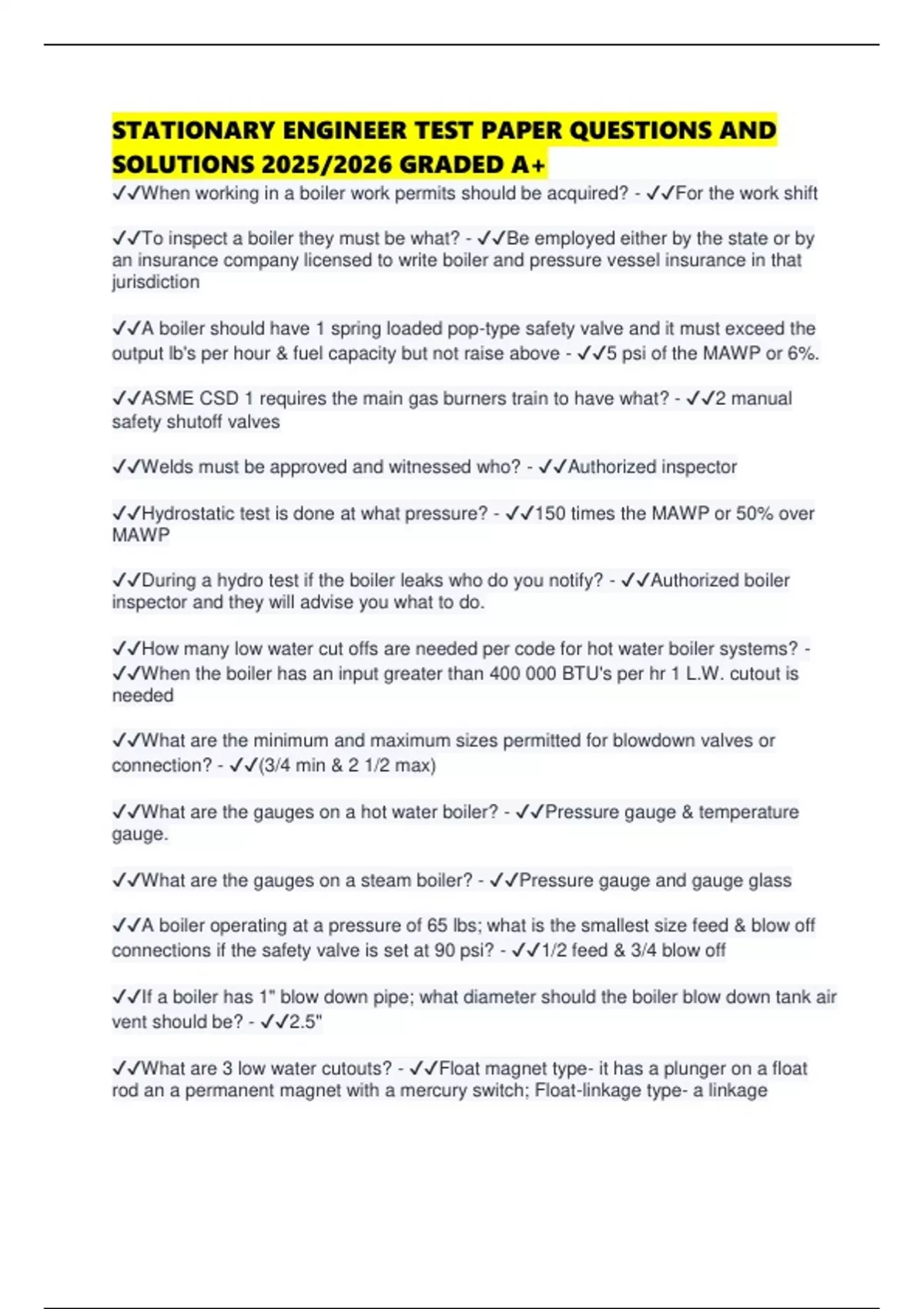 STATIONARY ENGINEER TEST PAPER QUESTIONS AND SOLUTIONS 2025/2026 GRADED A+

✓✓When working in a boiler work permits should be acquired? - ✓✓For the work shift

✓✓To inspect a boiler they must be what? - ✓✓Be employed either by the state or by an insurance company licensed to write boiler and pressure vessel insurance in that jurisdiction

✓✓A boiler should have 1 spring loaded pop-type safety valve and it must exceed the output lb's per hour & fuel capacity but not raise above - ✓✓5 psi of the MAWP or 6%.

✓✓ASME CSD 1 requires the main gas burners train to have what? - ✓✓2 manual safety shutoff valves

✓✓Welds must be approved and witnessed who? - ✓✓Authorized inspector

✓✓Hydrostatic test is done at what pressure? - ✓✓150 times the MAWP or 50% over MAWP

✓✓During a hydro test if the boiler leaks who do you notify? - ✓✓Authorized boiler inspector and they will advise you what to do.

✓✓How many low water cut offs are needed per code for hot water boiler systems? - ✓✓When the boiler has an input greater than 400 000 BTU's per hr 1 L.W. cutout is needed

✓✓What are the minimum and maximum sizes permitted for blowdown valves or connection? - ✓✓(3/4 min & 2 1/2 max)

✓✓What are the gauges on a hot water boiler? - ✓✓Pressure gauge & temperature gauge.

✓✓What are the gauges on a steam boiler? - ✓✓Pressure gauge and gauge glass

✓✓A boiler operating at a pressure of 65 lbs; what is the smallest size feed & blow off connections if the safety valve is set at 90 psi? - ✓✓1/2 feed & 3/4 blow off

✓✓If a boiler has 1" blow down pipe; what diameter should the boiler blow down tank air vent should be? - ✓✓2.5"

✓✓What are 3 low water cutouts? - ✓✓Float magnet type- it has a plunger on a float rod an a permanent magnet with a mercury switch; Float-linkage type- a linkage